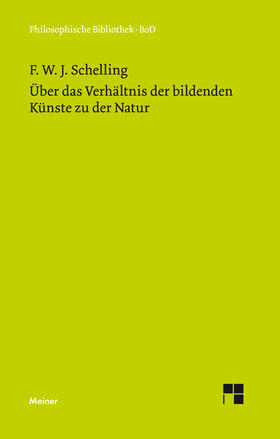 Philosophische Bibliothek · BoD

F. W. J. Schelling

Über das Verhältnis der bildenden Künste zu der Natur

Meiner